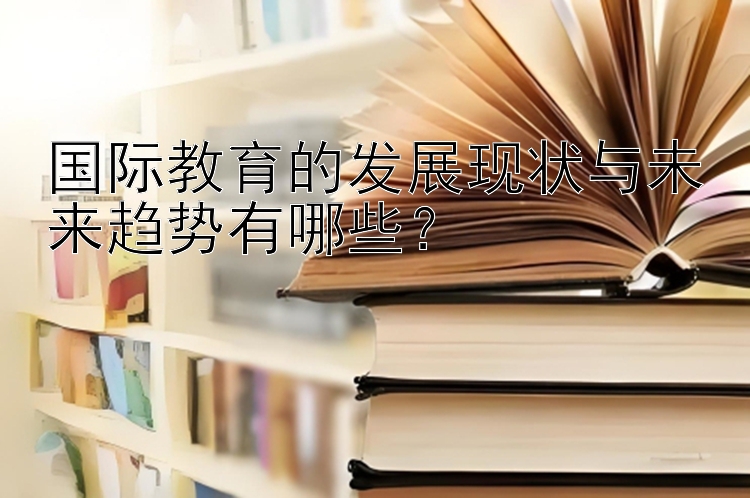 国际教育的发展现状与未来趋势有哪些？